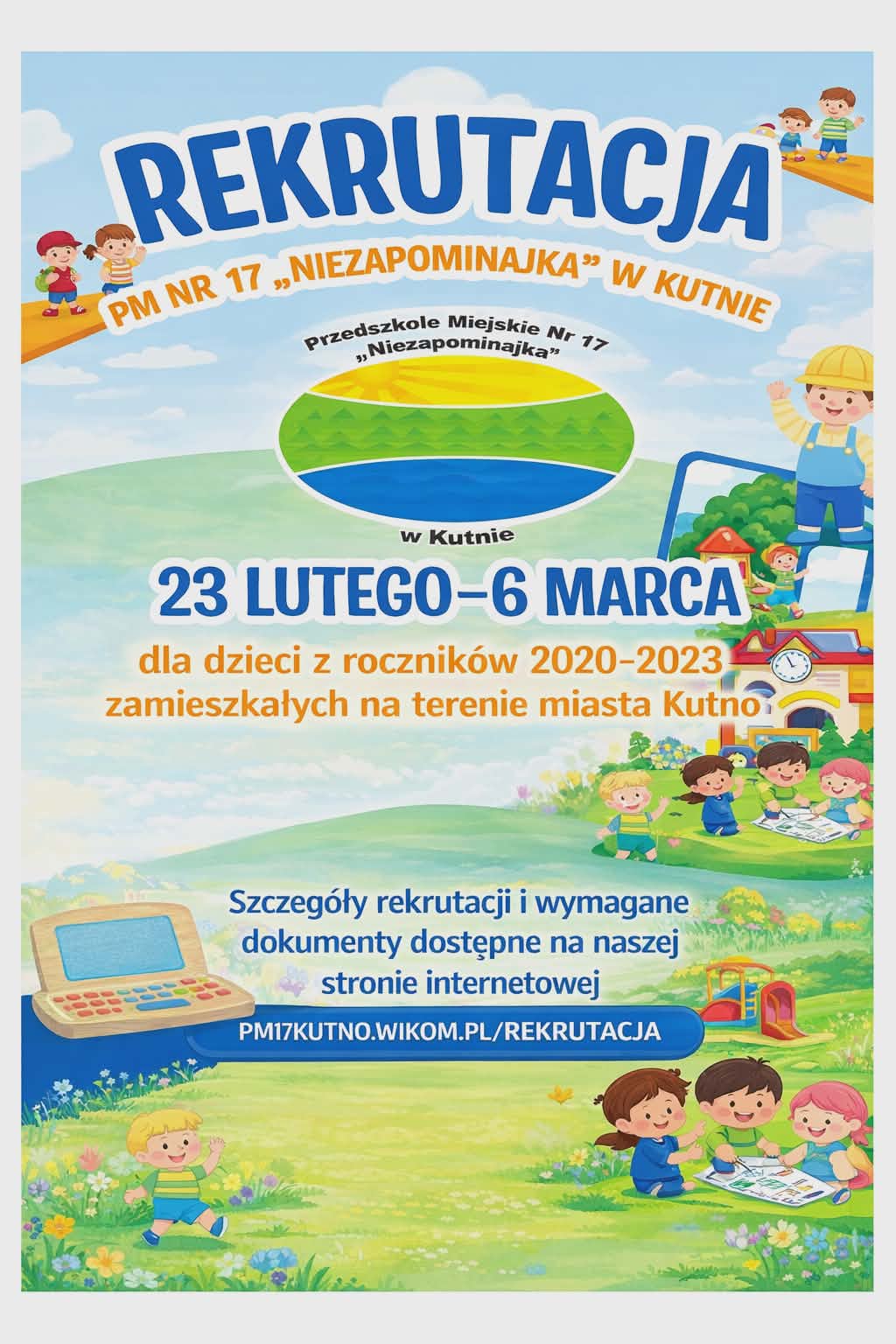 REKRUTACJA

PM NR 17 „NIEZAPOMINAJKA” W KUTNIE

Przedszkole Miejskie Nr 17
„Niezapominajka”
w Kutnie

23 LUTEGO–6 MARCA

dla dzieci z roczników 2020–2023 zamieszkałych na terenie miasta Kutno

Szczegóły rekrutacji i wymagane dokumenty dostępne na naszej stronie internetowej

PM17KUTNO.WIKOM.PL/REKRUTACJA